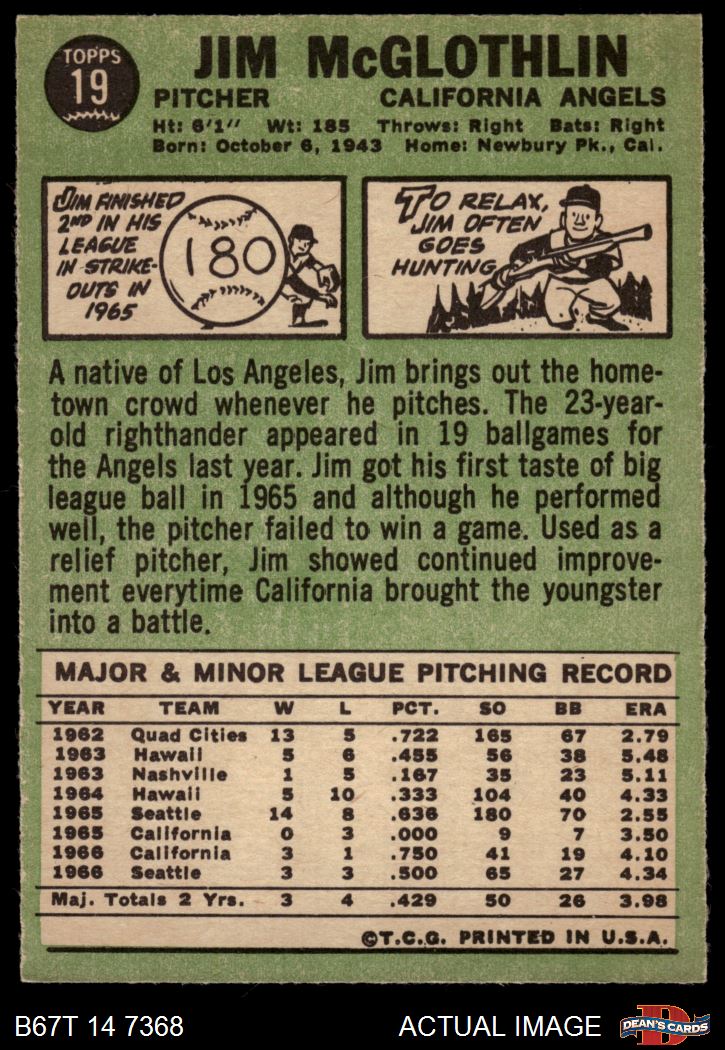 TOPPS
19

JIM McGLOTHLIN

PITCHER CALIFORNIA ANGELS

Ht: 6'1" Wt: 185 Throws: Right Bats: Right
Born: October 6, 1943 Home: Newbury Pk., Cal.

JIM FINISHED 2ND IN HIS LEAGUE IN STRIKE-OUTS IN 1965

180

TO RELAX, JIM OFTEN GOES HUNTING

A native of Los Angeles, Jim brings out the hometown crowd whenever he pitches. The 23-year-old righthander appeared in 19 ballgames for the Angels last year. Jim got his first taste of big league ball in 1965 and although he performed well, the pitcher failed to win a game. Used as a relief pitcher, Jim showed continued improvement everytime California brought the youngster into a battle.

MAJOR & MINOR LEAGUE PITCHING RECORD

| YEAR | TEAM | W | L | PCT. | SO | BB | ERA |
|---|---|---|---|---|---|---|---|
| 1962 | Quad Cities | 13 | 5 | .722 | 165 | 67 | 2.79 |
| 1963 | Hawaii | 5 | 6 | .455 | 56 | 38 | 5.48 |
| 1963 | Nashville | 1 | 5 | .167 | 35 | 23 | 5.11 |
| 1964 | Hawaii | 5 | 10 | .333 | 104 | 40 | 4.33 |
| 1965 | Seattle | 14 | 8 | .636 | 180 | 70 | 2.55 |
| 1965 | California | 0 | 3 | .000 | 9 | 7 | 3.50 |
| 1966 | California | 3 | 1 | .750 | 41 | 19 | 4.10 |
| 1966 | Seattle | 3 | 3 | .500 | 65 | 27 | 4.34 |
| Maj. Totals 2 Yrs. | | 3 | 4 | .429 | 50 | 26 | 3.98 |

©T.C.G. PRINTED IN U.S.A.

B67T 14 7368 ACTUAL IMAGE DEAN'S CARDS